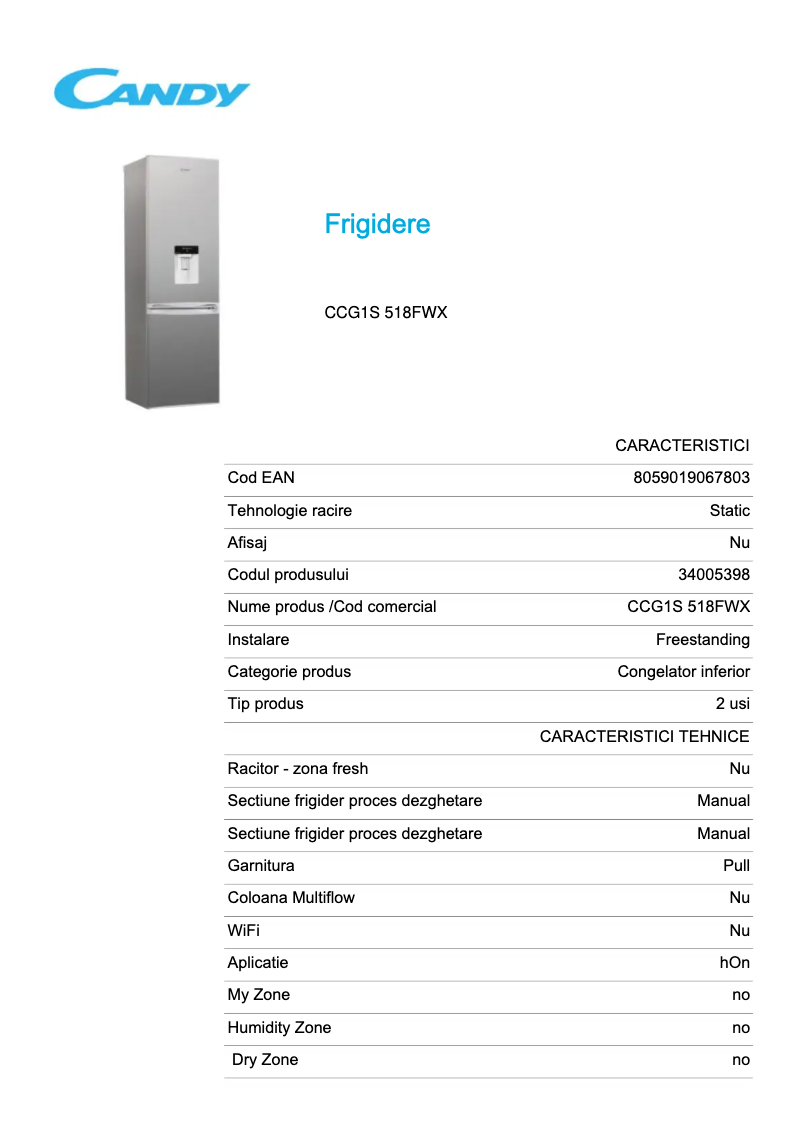 CANDY

Frigidere

CCG1S 518FWX

| | CARACTERISTICI |
|---|---|
| Cod EAN | 8059019067803 |
| Tehnologie racire | Static |
| Afisaj | Nu |
| Codul produsului | 34005398 |
| Nume produs /Cod comercial | CCG1S 518FWX |
| Instalare | Freestanding |
| Categorie produs | Congelator inferior |
| Tip produs | 2 usi |
| | CARACTERISTICI TEHNICE |
| Racitor - zona fresh | Nu |
| Sectiune frigider proces dezghetare | Manual |
| Sectiune frigider proces dezghetare | Manual |
| Garnitura | Pull |
| Coloana Multiflow | Nu |
| WiFi | Nu |
| Aplicatie | hOn |
| My Zone | no |
| Humidity Zone | no |
| Dry Zone | no |